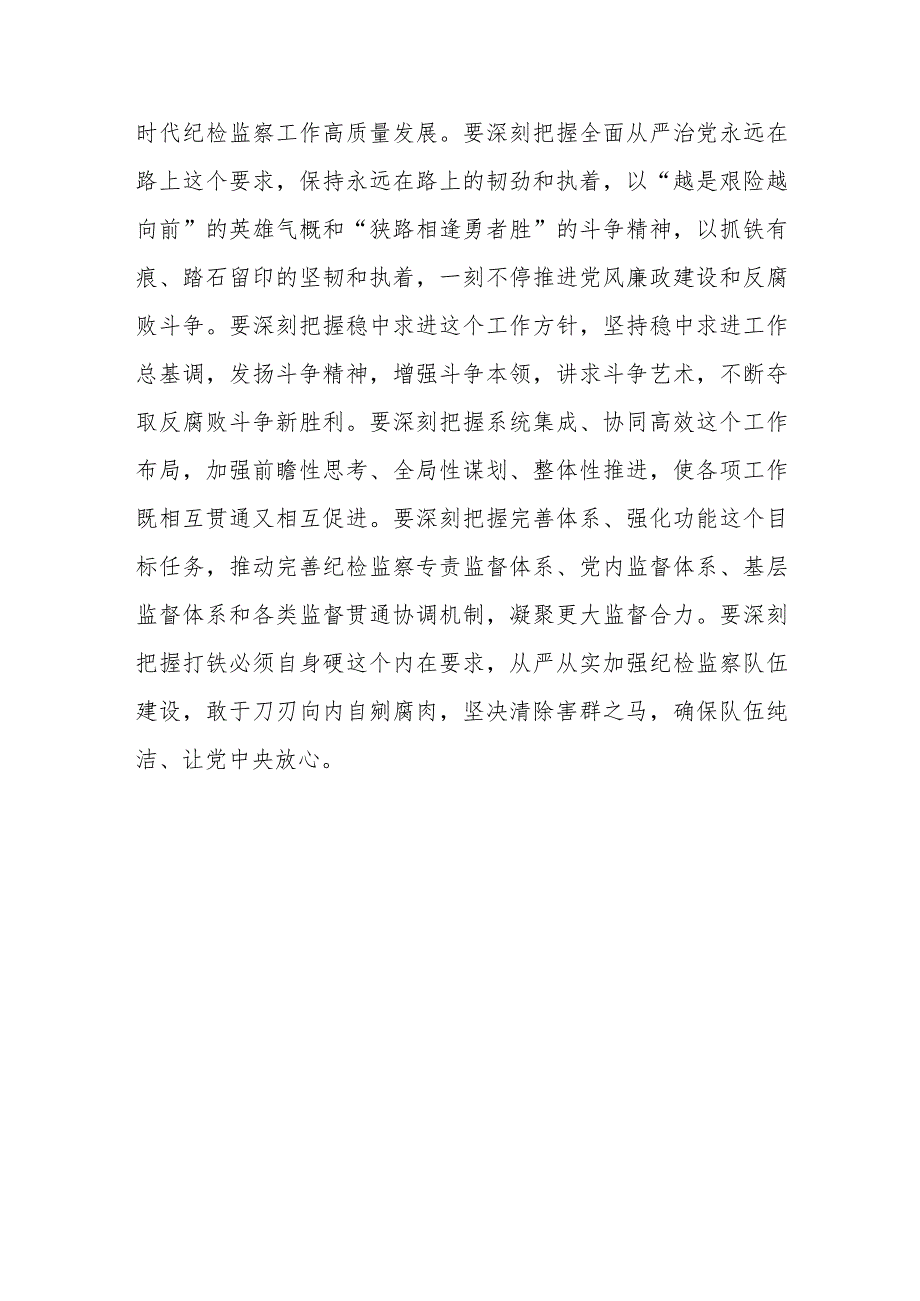 时代纪检监察工作高质量发展。要深刻把握全面从严治党永远在路上这个要求，保持永远在路上的韧劲和执着，以“越是艰险越向前”的英雄气概和“狭路相逢勇者胜”的斗争精神，以抓铁有痕、踏石留印的坚韧和执着，一刻不停推进党风廉政建设和反腐败斗争。要深刻把握稳中求进这个工作方针，坚持稳中求进工作总基调，发扬斗争精神，增强斗争本领，讲求斗争艺术，不断夺取反腐败斗争新胜利。要深刻把握系统集成、协同高效这个工作布局，加强前瞻性思考、全局性谋划、整体性推进，使各项工作既相互贯通又相互促进。要深刻把握完善体系、强化功能这个目标任务，推动完善纪检监察专责监督体系、党内监督体系、基层监督体系和各类监督贯通协调机制，凝聚更大监督合力。要深刻把握打铁必须自身硬这个内在要求，从严从实加强纪检监察队伍建设，敢于刀刃向内自剜腐肉，坚决清除害群之马，确保队伍纯洁、让党中央放心。